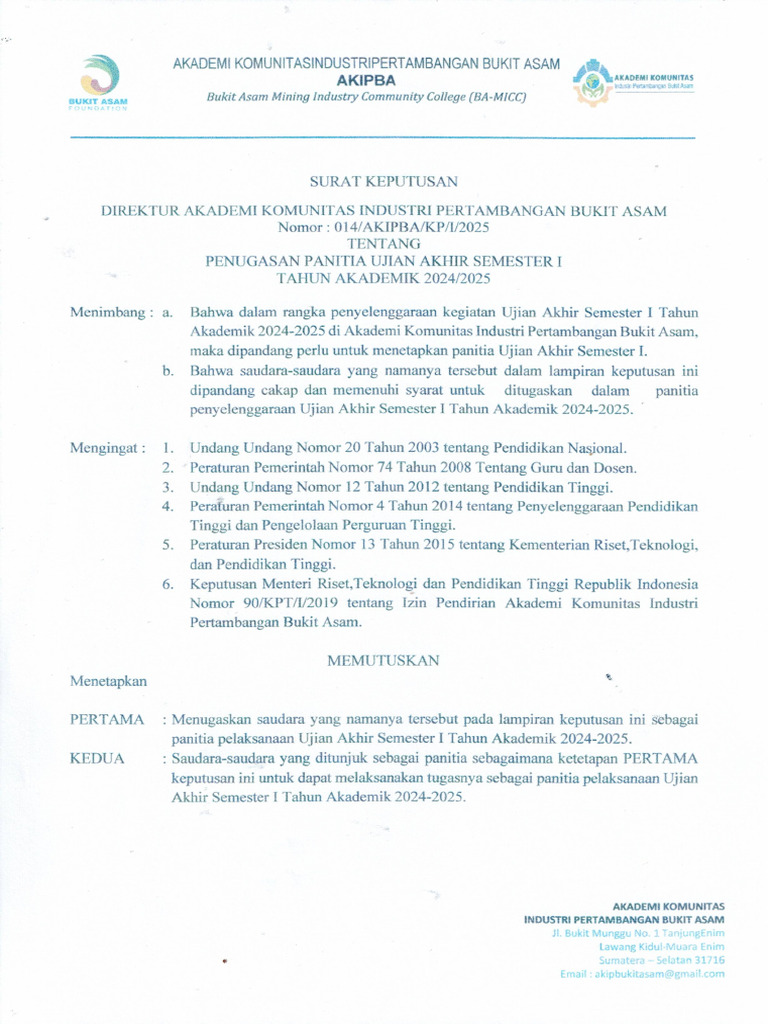 BUKIT ASAM FOUNDATION

AKADEMI KOMUNITASINDUSTRIPERTAMBANGAN BUKIT ASAM
AKIPBA
Bukit Asam Mining Industry Community College (BA-MICC)

AKADEMI KOMUNITAS Industri Pertambangan Bukit Asam

SURAT KEPUTUSAN

DIREKTUR AKADEMI KOMUNITAS INDUSTRI PERTAMBANGAN BUKIT ASAM
Nomor : 014/AKIPBA/KP/I/2025
TENTANG
PENUGASAN PANITIA UJIAN AKHIR SEMESTER I
TAHUN AKADEMIK 2024/2025

Menimbang : a. Bahwa dalam rangka penyelenggaraan kegiatan Ujian Akhir Semester I Tahun Akademik 2024-2025 di Akademi Komunitas Industri Pertambangan Bukit Asam, maka dipandang perlu untuk menetapkan panitia Ujian Akhir Semester I.

b. Bahwa saudara-saudara yang namanya tersebut dalam lampiran keputusan ini dipandang cakap dan memenuhi syarat untuk ditugaskan dalam panitia penyelenggaraan Ujian Akhir Semester I Tahun Akademik 2024-2025.

Mengingat : 1. Undang Undang Nomor 20 Tahun 2003 tentang Pendidikan Nasional.
2. Peraturan Pemerintah Nomor 74 Tahun 2008 Tentang Guru dan Dosen.
3. Undang Undang Nomor 12 Tahun 2012 tentang Pendidikan Tinggi.
4. Peraturan Pemerintah Nomor 4 Tahun 2014 tentang Penyelenggaraan Pendidikan Tinggi dan Pengelolaan Perguruan Tinggi.
5. Peraturan Presiden Nomor 13 Tahun 2015 tentang Kementerian Riset,Teknologi, dan Pendidikan Tinggi.
6. Keputusan Menteri Riset,Teknologi dan Pendidikan Tinggi Republik Indonesia Nomor 90/KPT/I/2019 tentang Izin Pendirian Akademi Komunitas Industri Pertambangan Bukit Asam.

MEMUTUSKAN

Menetapkan

PERTAMA : Menugaskan saudara yang namanya tersebut pada lampiran keputusan ini sebagai panitia pelaksanaan Ujian Akhir Semester I Tahun Akademik 2024-2025.

KEDUA : Saudara-saudara yang ditunjuk sebagai panitia sebagaimana ketetapan PERTAMA keputusan ini untuk dapat melaksanakan tugasnya sebagai panitia pelaksanaan Ujian Akhir Semester I Tahun Akademik 2024-2025.

AKADEMI KOMUNITAS
INDUSTRI PERTAMBANGAN BUKIT ASAM
Jl. Bukit Munggu No. 1 TanjungEnim
Lawang Kidul-Muara Enim
Sumatera – Selatan 31716
Email : akipbukitasam@gmail.com